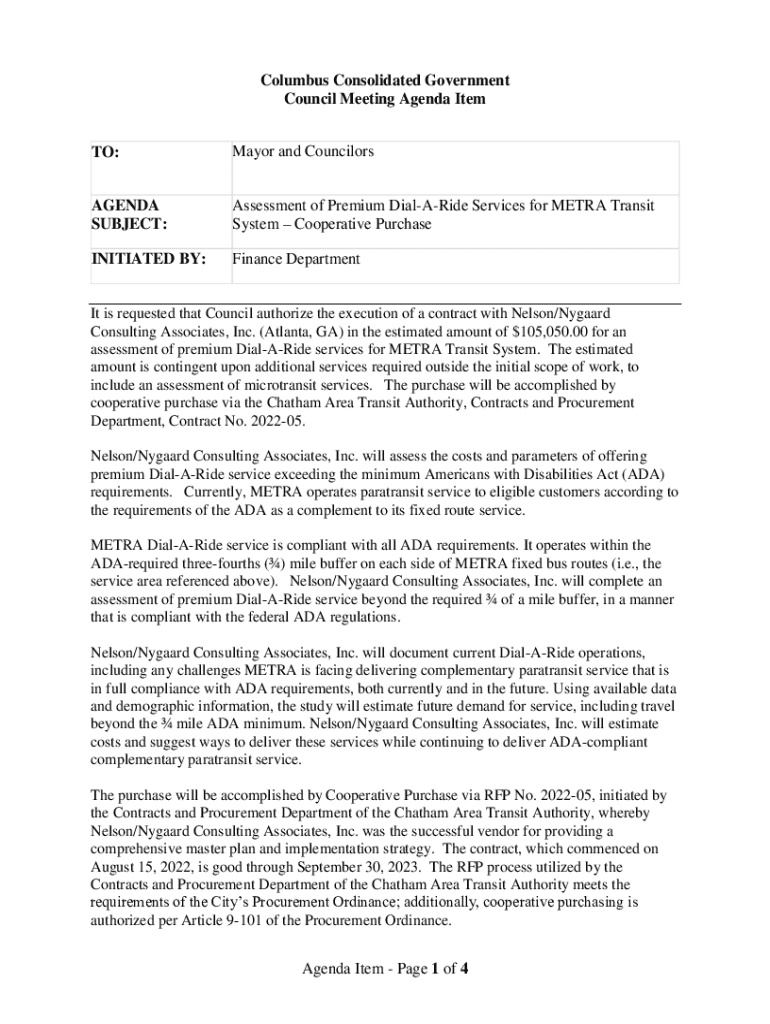 Columbus Consolidated Government
Council Meeting Agenda Item

| TO: | Mayor and Councilors |
|---|---|
| AGENDA SUBJECT: | Assessment of Premium Dial-A-Ride Services for METRA Transit System – Cooperative Purchase |
| INITIATED BY: | Finance Department |

It is requested that Council authorize the execution of a contract with Nelson/Nygaard Consulting Associates, Inc. (Atlanta, GA) in the estimated amount of $105,050.00 for an assessment of premium Dial-A-Ride services for METRA Transit System. The estimated amount is contingent upon additional services required outside the initial scope of work, to include an assessment of microtransit services. The purchase will be accomplished by cooperative purchase via the Chatham Area Transit Authority, Contracts and Procurement Department, Contract No. 2022-05.

Nelson/Nygaard Consulting Associates, Inc. will assess the costs and parameters of offering premium Dial-A-Ride service exceeding the minimum Americans with Disabilities Act (ADA) requirements. Currently, METRA operates paratransit service to eligible customers according to the requirements of the ADA as a complement to its fixed route service.

METRA Dial-A-Ride service is compliant with all ADA requirements. It operates within the ADA-required three-fourths (¾) mile buffer on each side of METRA fixed bus routes (i.e., the service area referenced above). Nelson/Nygaard Consulting Associates, Inc. will complete an assessment of premium Dial-A-Ride service beyond the required ¾ of a mile buffer, in a manner that is compliant with the federal ADA regulations.

Nelson/Nygaard Consulting Associates, Inc. will document current Dial-A-Ride operations, including any challenges METRA is facing delivering complementary paratransit service that is in full compliance with ADA requirements, both currently and in the future. Using available data and demographic information, the study will estimate future demand for service, including travel beyond the ¾ mile ADA minimum. Nelson/Nygaard Consulting Associates, Inc. will estimate costs and suggest ways to deliver these services while continuing to deliver ADA-compliant complementary paratransit service.

The purchase will be accomplished by Cooperative Purchase via RFP No. 2022-05, initiated by the Contracts and Procurement Department of the Chatham Area Transit Authority, whereby Nelson/Nygaard Consulting Associates, Inc. was the successful vendor for providing a comprehensive master plan and implementation strategy. The contract, which commenced on August 15, 2022, is good through September 30, 2023. The RFP process utilized by the Contracts and Procurement Department of the Chatham Area Transit Authority meets the requirements of the City's Procurement Ordinance; additionally, cooperative purchasing is authorized per Article 9-101 of the Procurement Ordinance.

Agenda Item - Page 1 of 4